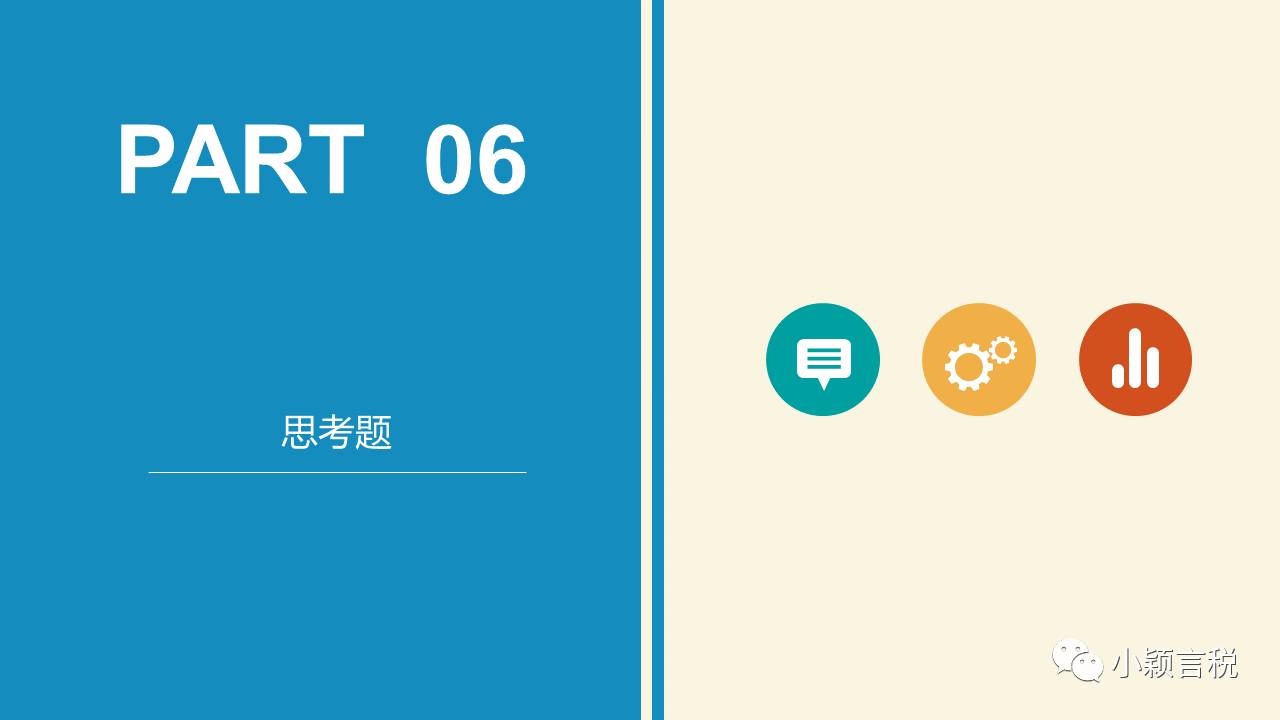 PART 06

思考题

小颖言税